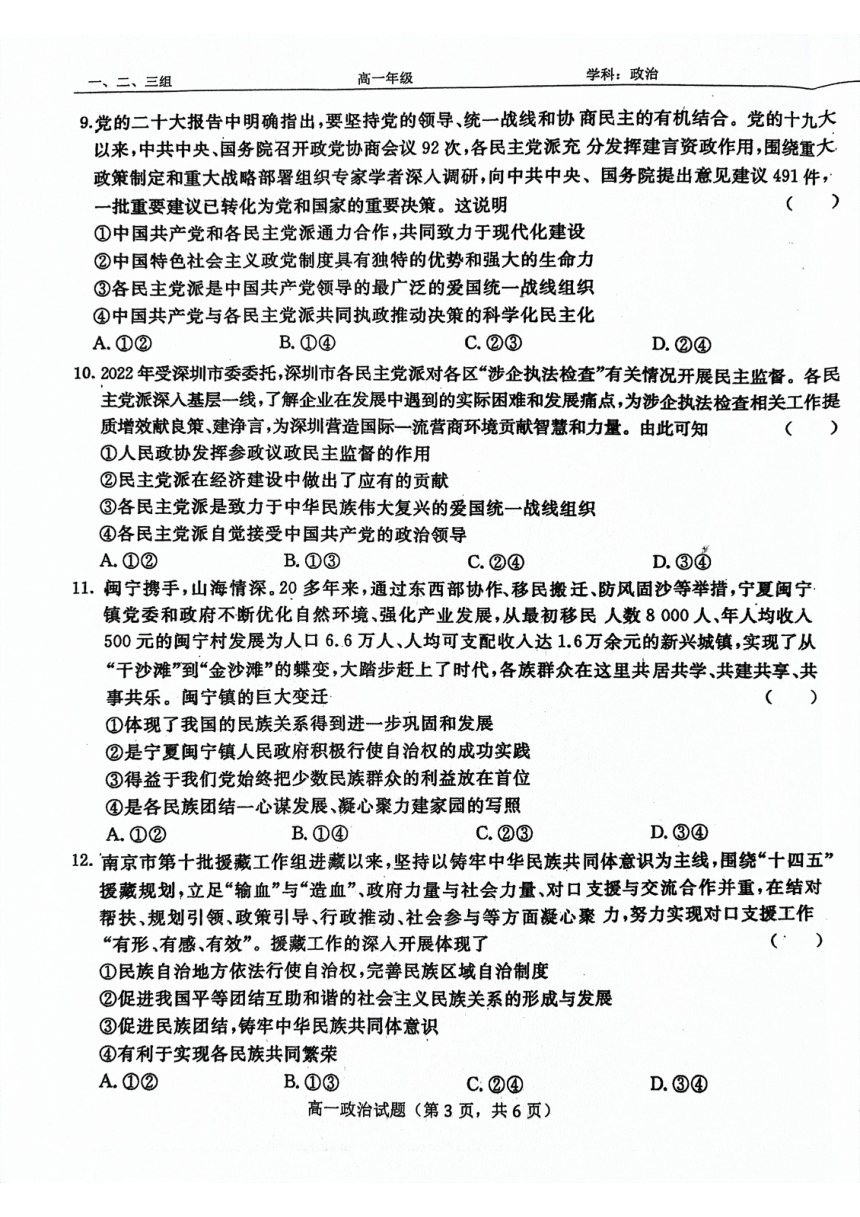 一、二、三组　　高一年级　　学科：政治

9.党的二十大报告中明确指出，要坚持党的领导、统一战线和协商民主的有机结合。党的十九大以来，中共中央、国务院召开政党协商会议92次，各民主党派充分发挥建言资政作用，围绕重大政策制定和重大战略部署组织专家学者深入调研，向中共中央、国务院提出意见建议491件，一批重要建议已转化为党和国家的重要决策。这说明　（　）
①中国共产党和各民主党派通力合作，共同致力于现代化建设
②中国特色社会主义政党制度具有独特的优势和强大的生命力
③各民主党派是中国共产党领导的最广泛的爱国统一战线组织
④中国共产党与各民主党派共同执政推动决策的科学化民主化
A.①②　B.①④　C.②③　D.②④

10.2022年受深圳市委委托，深圳市各民主党派对各区“涉企执法检查”有关情况开展民主监督。各民主党派深入基层一线，了解企业在发展中遇到的实际困难和发展痛点，为涉企执法检查相关工作提质增效献良策、建诤言，为深圳营造国际一流营商环境贡献智慧和力量。由此可知　（　）
①人民政协发挥参政议政民主监督的作用
②民主党派在经济建设中做出了应有的贡献
③各民主党派是致力于中华民族伟大复兴的爱国统一战线组织
④各民主党派自觉接受中国共产党的政治领导
A.①②　B.①③　C.②④　D.③④

11.闽宁携手，山海情深。20多年来，通过东西部协作、移民搬迁、防风固沙等举措，宁夏闽宁镇党委和政府不断优化自然环境、强化产业发展，从最初移民人数8 000人、年人均收入500元的闽宁村发展为人口6.6万人、人均可支配收入达1.6万余元的新兴城镇，实现了从“干沙滩”到“金沙滩”的蝶变，大踏步赶上了时代，各族群众在这里共居共学、共建共享、共事共乐。闽宁镇的巨大变迁　（　）
①体现了我国的民族关系得到进一步巩固和发展
②是宁夏闽宁镇人民政府积极行使自治权的成功实践
③得益于我们党始终把少数民族群众的利益放在首位
④是各民族团结一心谋发展、凝心聚力建家园的写照
A.①②　B.①④　C.②③　D.③④

12.南京市第十批援藏工作组进藏以来，坚持以铸牢中华民族共同体意识为主线，围绕“十四五”援藏规划，立足“输血”与“造血”、政府力量与社会力量、对口支援与交流合作并重，在结对帮扶、规划引领、政策引导、行政推动、社会参与等方面凝心聚力，努力实现对口支援工作“有形、有感、有效”。援藏工作的深入开展体现了　（　）
①民族自治地方依法行使自治权，完善民族区域自治制度
②促进我国平等团结互助和谐的社会主义民族关系的形成与发展
③促进民族团结，铸牢中华民族共同体意识
④有利于实现各民族共同繁荣
A.①②　B.①③　C.②④　D.③④

高一政治试题（第3页，共6页）